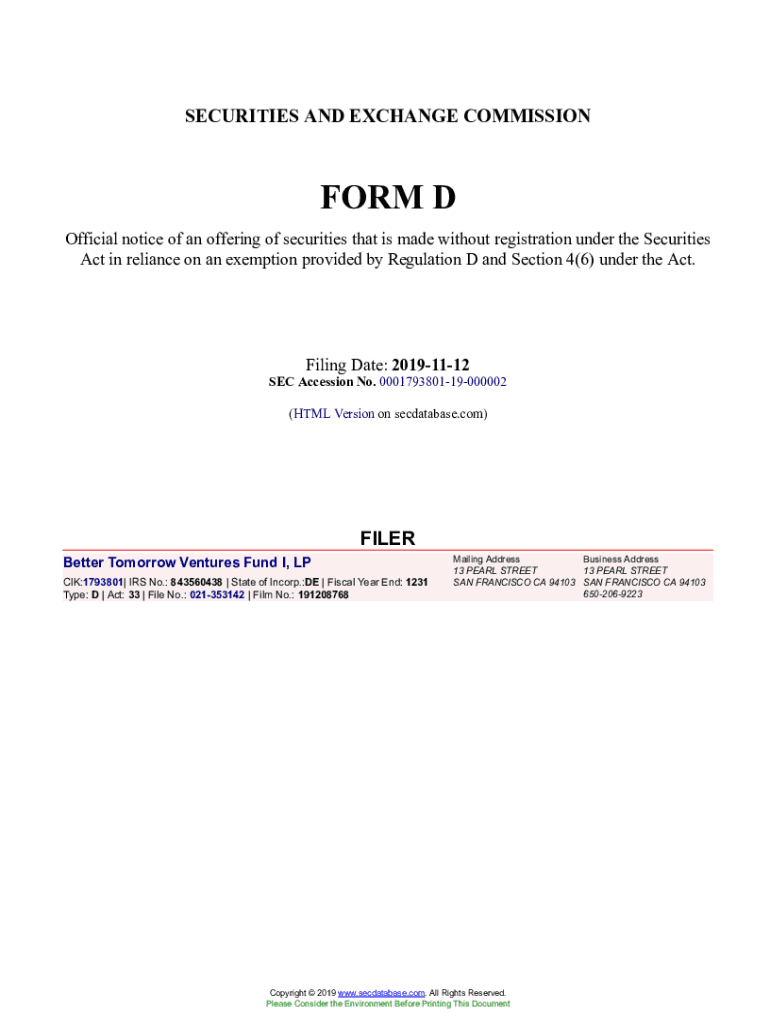 SECURITIES AND EXCHANGE COMMISSION

FORM D

Official notice of an offering of securities that is made without registration under the Securities Act in reliance on an exemption provided by Regulation D and Section 4(6) under the Act.

Filing Date: 2019-11-12
SEC Accession No. 0001793801-19-000002

(HTML Version on secdatabase.com)

FILER

Better Tomorrow Ventures Fund I, LP

CIK:1793801| IRS No.: 843560438 | State of Incorp.:DE | Fiscal Year End: 1231
Type: D | Act: 33 | File No.: 021-353142 | Film No.: 191208768

Mailing Address
13 PEARL STREET
SAN FRANCISCO CA 94103

Business Address
13 PEARL STREET
SAN FRANCISCO CA 94103
650-206-9223

Copyright © 2019 www.secdatabase.com. All Rights Reserved.
Please Consider the Environment Before Printing This Document